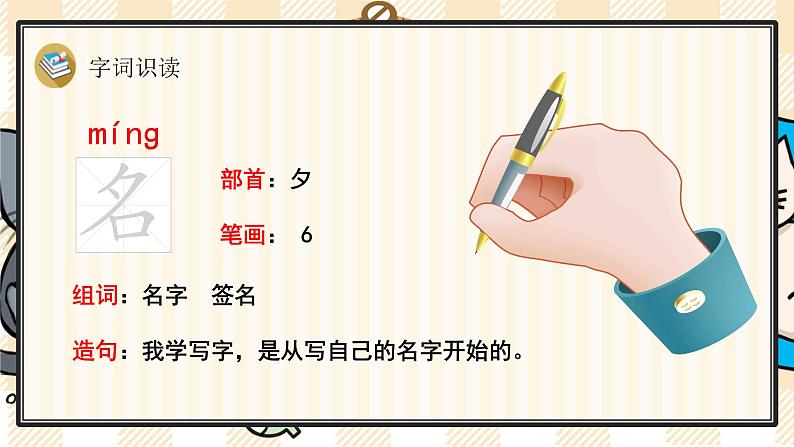 字词识读

míng

名

部首：夕

笔画： 6

组词：名字　签名

造句：我学写字，是从写自己的名字开始的。